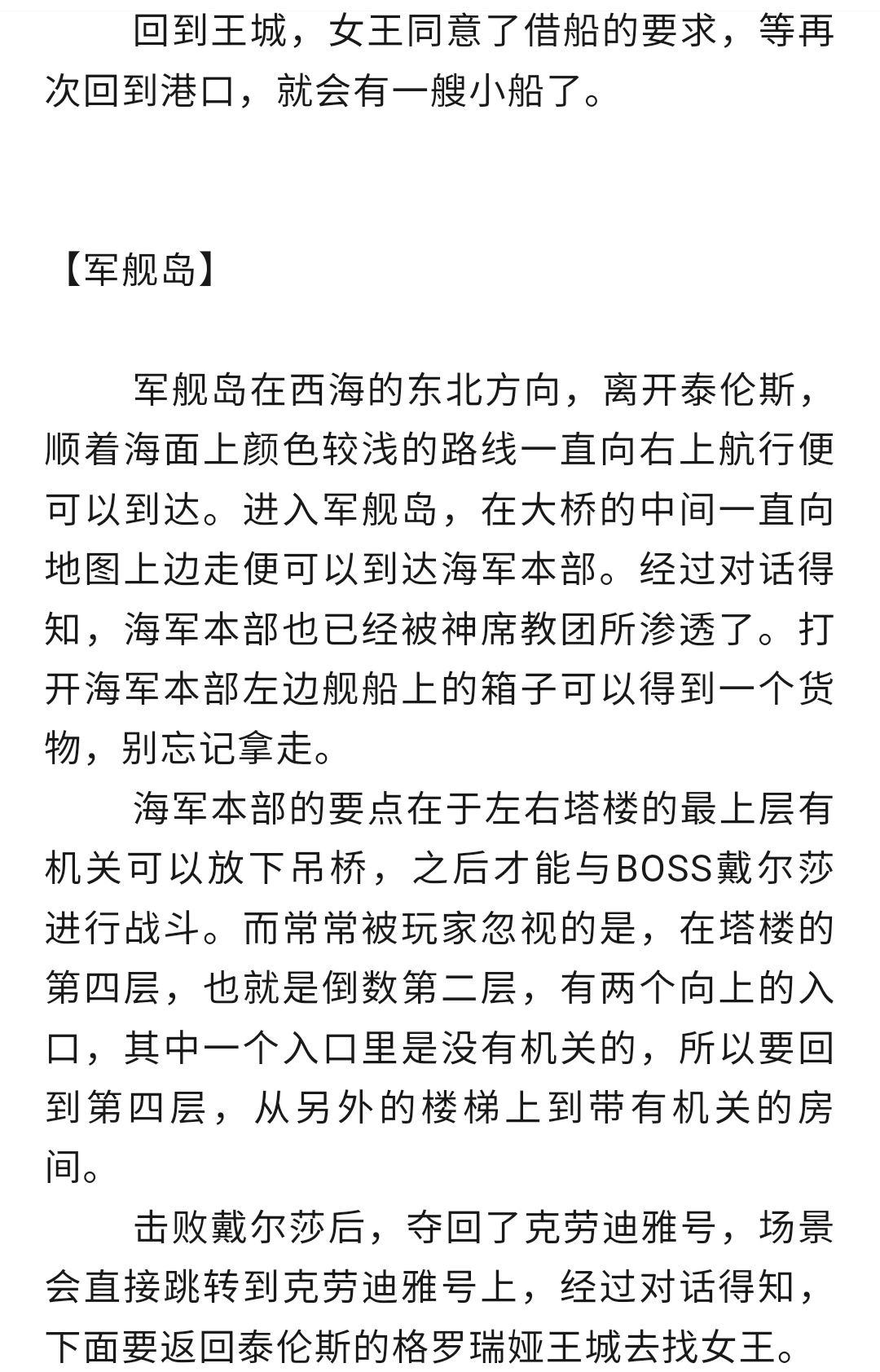 回到王城，女王同意了借船的要求，等再次回到港口，就会有一艘小船了。

【军舰岛】

军舰岛在西海的东北方向，离开泰伦斯，顺着海面上颜色较浅的路线一直向右上航行便可以到达。进入军舰岛，在大桥的中间一直向地图上边走便可以到达海军本部。经过对话得知，海军本部也已经被神席教团所渗透了。打开海军本部左边舰船上的箱子可以得到一个货物，别忘记拿走。

海军本部的要点在于左右塔楼的最上层有机关可以放下吊桥，之后才能与BOSS戴尔莎进行战斗。而常常被玩家忽视的是，在塔楼的第四层，也就是倒数第二层，有两个向上的入口，其中一个入口里是没有机关的，所以要回到第四层，从另外的楼梯上到带有机关的房间。

击败戴尔莎后，夺回了克劳迪雅号，场景会直接跳转到克劳迪雅号上，经过对话得知，下面要返回泰伦斯的格罗瑞娅王城去找女王。